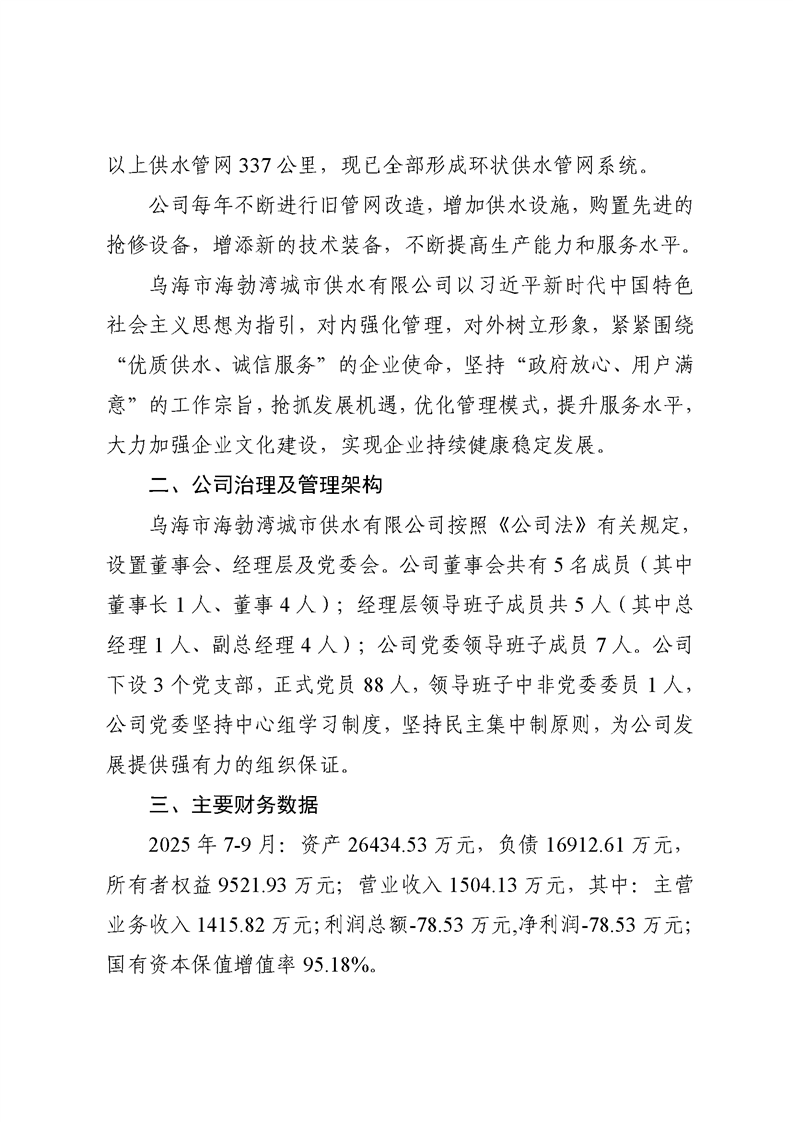 以上供水管网 337 公里，现已全部形成环状供水管网系统。

公司每年不断进行旧管网改造，增加供水设施，购置先进的抢修设备，增添新的技术装备，不断提高生产能力和服务水平。

乌海市海勃湾城市供水有限公司以习近平新时代中国特色社会主义思想为指引，对内强化管理，对外树立形象，紧紧围绕“优质供水、诚信服务”的企业使命，坚持“政府放心、用户满意”的工作宗旨，抢抓发展机遇，优化管理模式，提升服务水平，大力加强企业文化建设，实现企业持续健康稳定发展。

二、公司治理及管理架构

乌海市海勃湾城市供水有限公司按照《公司法》有关规定，设置董事会、经理层及党委会。公司董事会共有 5 名成员（其中董事长 1 人、董事 4 人）；经理层领导班子成员共 5 人（其中总经理 1 人、副总经理 4 人）；公司党委领导班子成员 7 人。公司下设 3 个党支部，正式党员 88 人，领导班子中非党委委员 1 人，公司党委坚持中心组学习制度，坚持民主集中制原则，为公司发展提供强有力的组织保证。

三、主要财务数据

2025 年 7-9 月：资产 26434.53 万元，负债 16912.61 万元，所有者权益 9521.93 万元；营业收入 1504.13 万元，其中：主营业务收入 1415.82 万元；利润总额-78.53 万元，净利润-78.53 万元；国有资本保值增值率 95.18%。